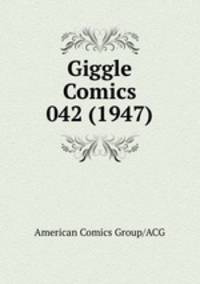 Giggle Comics 042 (1947)

American Comics Group/ACG